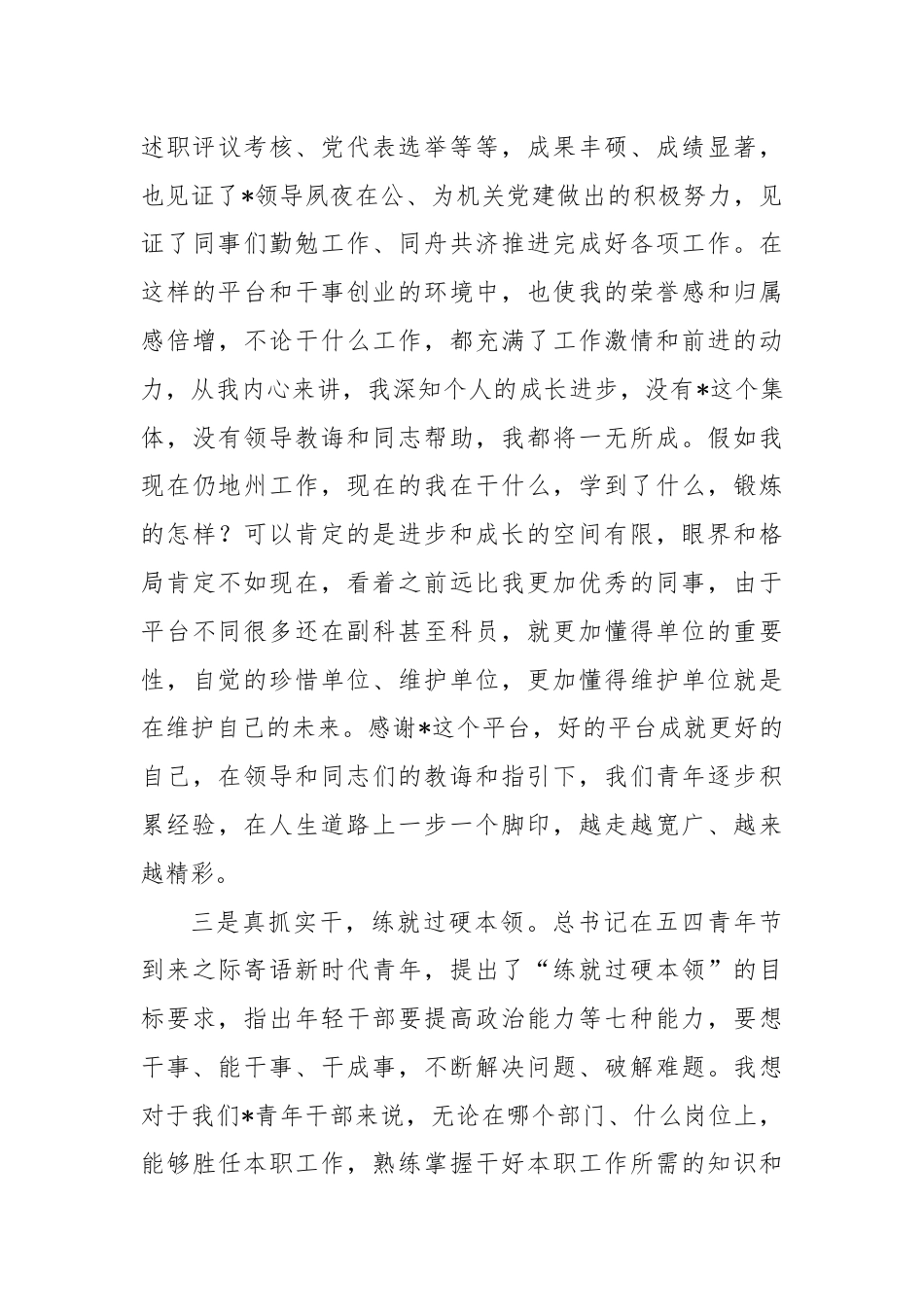 述职评议考核、党代表选举等等，成果丰硕、成绩显著，也见证了*领导夙夜在公、为机关党建做出的积极努力，见证了同事们勤勉工作、同舟共济推进完成好各项工作。在这样的平台和干事创业的环境中，也使我的荣誉感和归属感倍增，不论干什么工作，都充满了工作激情和前进的动力，从我内心来讲，我深知个人的成长进步，没有*这个集体，没有领导教诲和同志帮助，我都将一无所成。假如我现在仍地州工作，现在的我在干什么，学到了什么，锻炼的怎样？可以肯定的是进步和成长的空间有限，眼界和格局肯定不如现在，看着之前远比我更加优秀的同事，由于平台不同很多还在副科甚至科员，就更加懂得单位的重要性，自觉的珍惜单位、维护单位，更加懂得维护单位就是在维护自己的未来。感谢*这个平台，好的平台成就更好的自己，在领导和同志们的教诲和指引下，我们青年逐步积累经验，在人生道路上一步一个脚印，越走越宽广、越来越精彩。

三是真抓实干，练就过硬本领。总书记在五四青年节到来之际寄语新时代青年，提出了“练就过硬本领”的目标要求，指出年轻干部要提高政治能力等七种能力，要想干事、能干事、干成事，不断解决问题、破解难题。我想对于我们*青年干部来说，无论在哪个部门、什么岗位上，能够胜任本职工作，熟练掌握干好本职工作所需的知识和